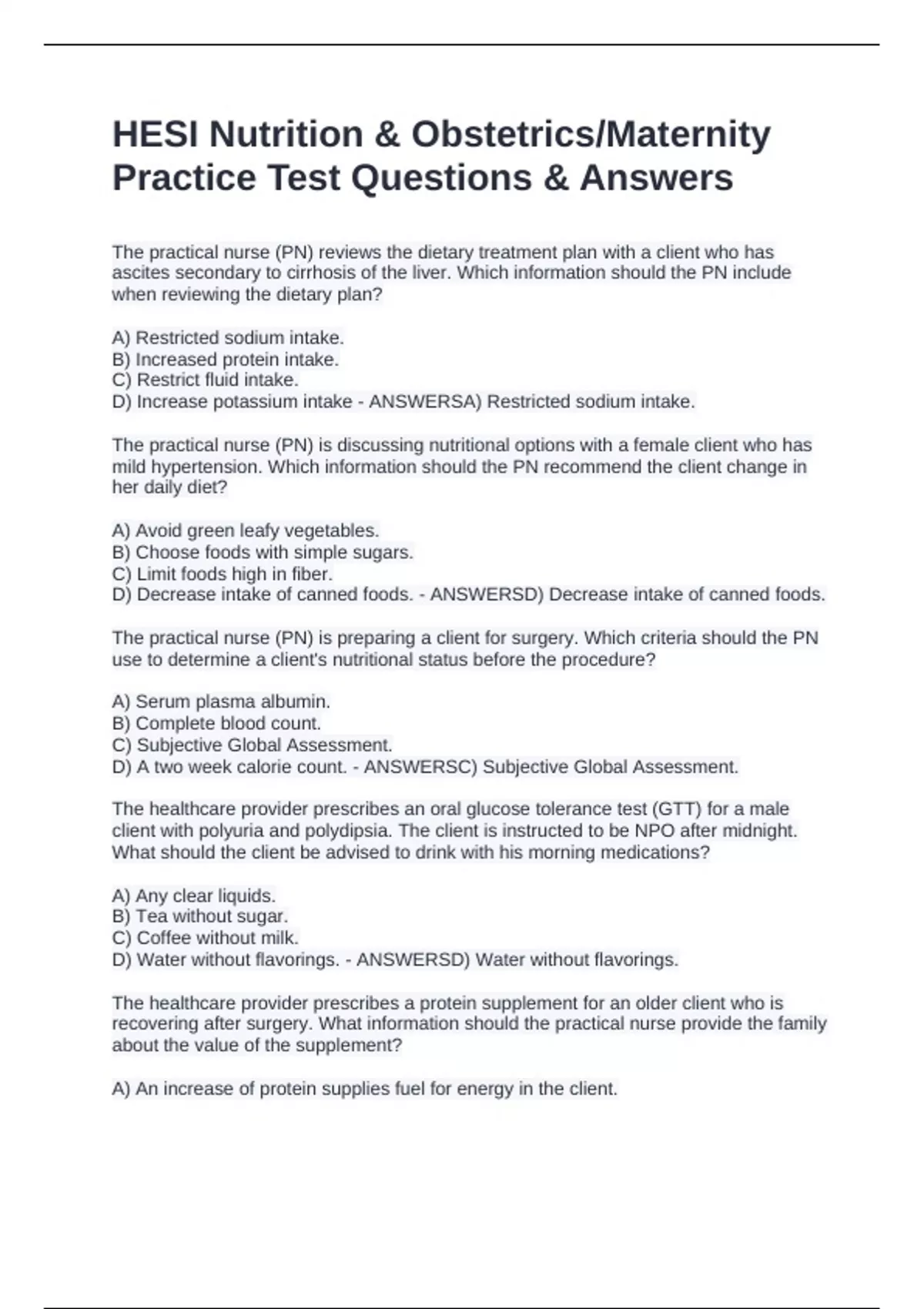 HESI Nutrition & Obstetrics/Maternity Practice Test Questions & Answers

The practical nurse (PN) reviews the dietary treatment plan with a client who has ascites secondary to cirrhosis of the liver. Which information should the PN include when reviewing the dietary plan?

A) Restricted sodium intake.
B) Increased protein intake.
C) Restrict fluid intake.
D) Increase potassium intake - ANSWERSA) Restricted sodium intake.

The practical nurse (PN) is discussing nutritional options with a female client who has mild hypertension. Which information should the PN recommend the client change in her daily diet?

A) Avoid green leafy vegetables.
B) Choose foods with simple sugars.
C) Limit foods high in fiber.
D) Decrease intake of canned foods. - ANSWERSD) Decrease intake of canned foods.

The practical nurse (PN) is preparing a client for surgery. Which criteria should the PN use to determine a client's nutritional status before the procedure?

A) Serum plasma albumin.
B) Complete blood count.
C) Subjective Global Assessment.
D) A two week calorie count. - ANSWERSC) Subjective Global Assessment.

The healthcare provider prescribes an oral glucose tolerance test (GTT) for a male client with polyuria and polydipsia. The client is instructed to be NPO after midnight. What should the client be advised to drink with his morning medications?

A) Any clear liquids.
B) Tea without sugar.
C) Coffee without milk.
D) Water without flavorings. - ANSWERSD) Water without flavorings.

The healthcare provider prescribes a protein supplement for an older client who is recovering after surgery. What information should the practical nurse provide the family about the value of the supplement?

A) An increase of protein supplies fuel for energy in the client.